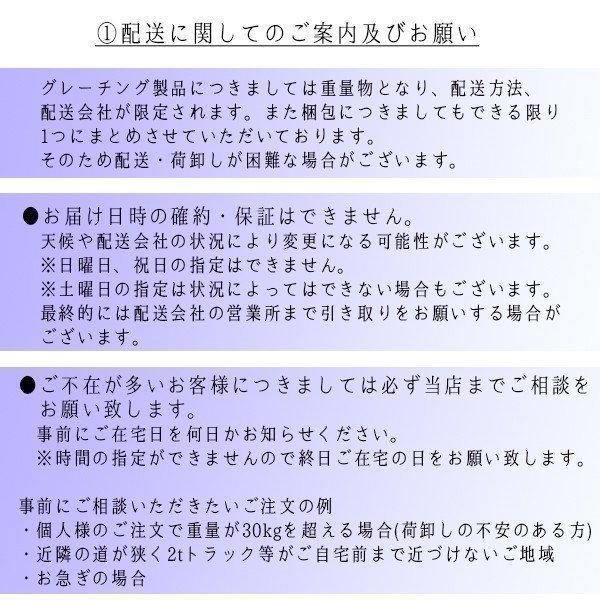 ①配送に関してのご案内及びお願い

グレーチング製品につきましては重量物となり、配送方法、配送会社が限定されます。また梱包につきましてもできる限り1つにまとめさせていただいております。
そのため配送・荷卸しが困難な場合がございます。

●お届け日時の確約・保証はできません。
天候や配送会社の状況により変更になる可能性がございます。
※日曜日、祝日の指定はできません。
※土曜日の指定は状況によってはできない場合もございます。
最終的には配送会社の営業所まで引き取りをお願いする場合がございます。

●ご不在が多いお客様につきましては必ず当店までご相談をお願い致します。
事前にご在宅日を何日かお知らせください。
※時間の指定ができませんので終日ご在宅の日をお願い致します。

事前にご相談いただきたいご注文の例
・個人様のご注文で重量が30kgを超える場合(荷卸しの不安のある方)
・近隣の道が狭く2tトラック等がご自宅前まで近づけないご地域
・お急ぎの場合